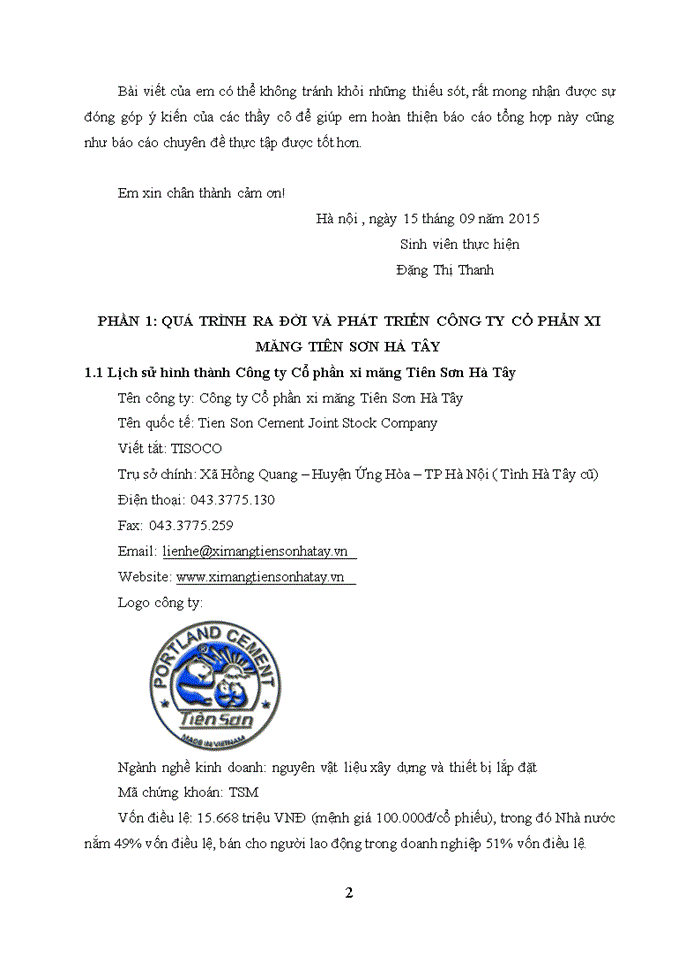 Bài viết của em có thể không tránh khỏi những thiếu sót, rất mong nhận được sự đóng góp ý kiến của các thầy cô để giúp em hoàn thiện báo cáo tổng hợp này cũng như báo cáo chuyên đề thực tập được tốt hơn.

Em xin chân thành cảm ơn!

Hà nội , ngày 15 tháng 09 năm 2015

Sinh viên thực hiện

Đặng Thị Thanh

PHẦN 1: QUÁ TRÌNH RA ĐỜI VÀ PHÁT TRIỂN CÔNG TY CỔ PHẦN XI MĂNG TIÊN SƠN HÀ TÂY

1.1 Lịch sử hình thành Công ty Cổ phần xi măng Tiên Sơn Hà Tây

Tên công ty: Công ty Cổ phần xi măng Tiên Sơn Hà Tây

Tên quốc tế: Tien Son Cement Joint Stock Company

Viết tắt: TISOCO

Trụ sở chính: Xã Hồng Quang – Huyện Ứng Hòa – TP Hà Nội ( Tỉnh Hà Tây cũ)

Điện thoại: 043.3775.130

Fax: 043.3775.259

Email: lienhe@ximangtiensonhatay.vn

Website: www.ximangtiensonhatay.vn

Logo công ty:

PORTLAND CEMENT
Tiên Sơn
MADE IN VIETNAM

Ngành nghề kinh doanh: nguyên vật liệu xây dựng và thiết bị lắp đặt

Mã chứng khoán: TSM

Vốn điều lệ: 15.668 triệu VNĐ (mệnh giá 100.000đ/cổ phiếu), trong đó Nhà nước nắm 49% vốn điều lệ, bán cho người lao động trong doanh nghiệp 51% vốn điều lệ.

2